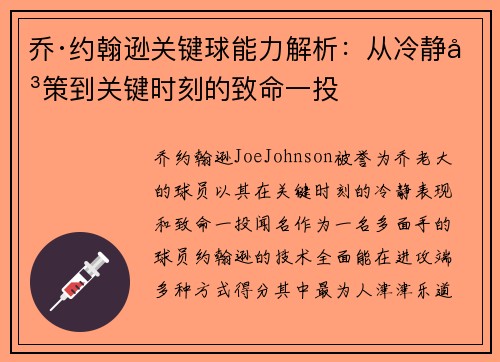 乔·约翰逊关键球能力解析：从冷静å³策到关键时刻的致命一投

乔约翰逊JoeJohnson被誉为乔老大的球员以其在关键时刻的冷静表现和致命一投闻名作为一名多面手的球员约翰逊的技术全面能在进攻端多种方式得分其中最为人津津乐道